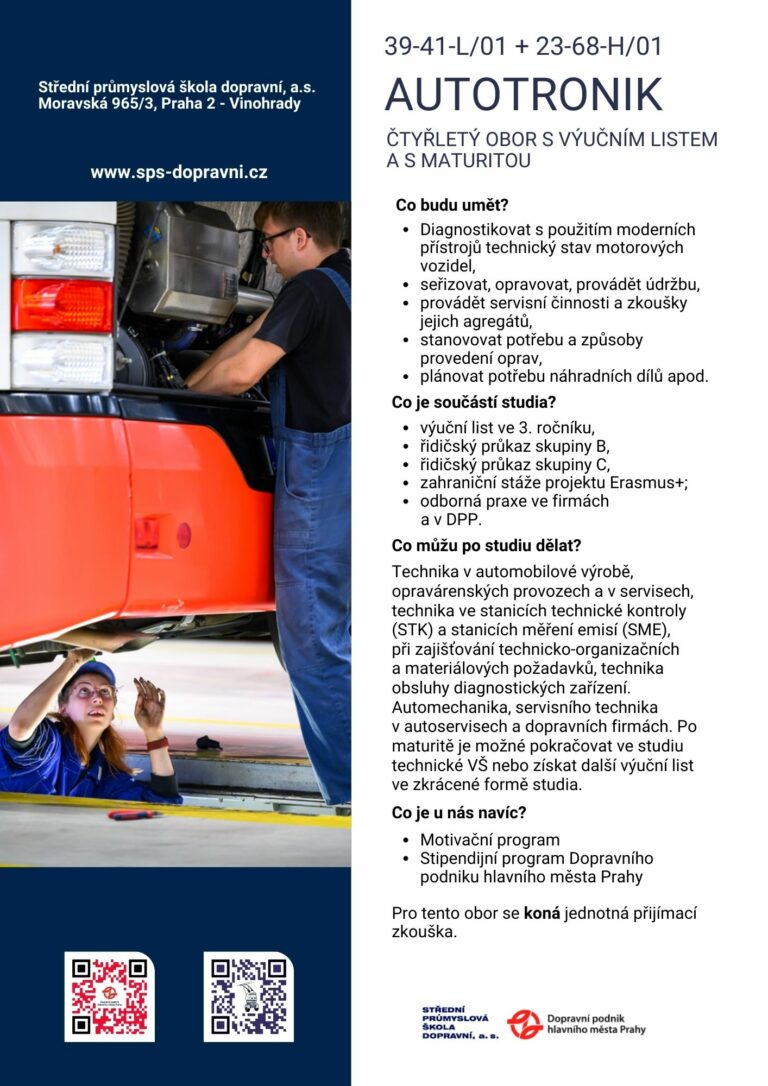 Střední průmyslová škola dopravní, a.s.
Moravská 965/3, Praha 2 - Vinohrady

www.sps-dopravni.cz

39-41-L/01 + 23-68-H/01

AUTOTRONIK

ČTYŘLETÝ OBOR S VÝUČNÍM LISTEM A S MATURITOU

Co budu umět?

- Diagnostikovat s použitím moderních přístrojů technický stav motorových vozidel,
- seřizovat, opravovat, provádět údržbu,
- provádět servisní činnosti a zkoušky jejich agregátů,
- stanovovat potřebu a způsoby provedení oprav,
- plánovat potřebu náhradních dílů apod.

Co je součástí studia?

- výuční list ve 3. ročníku,
- řidičský průkaz skupiny B,
- řidičský průkaz skupiny C,
- zahraniční stáže projektu Erasmus+;
- odborná praxe ve firmách a v DPP.

Co můžu po studiu dělat?

Technika v automobilové výrobě, opravárenských provozech a v servisech, technika ve stanicích technické kontroly (STK) a stanicích měření emisí (SME), při zajišťování technicko-organizačních a materiálových požadavků, technika obsluhy diagnostických zařízení. Automechanika, servisního technika v autoservisech a dopravních firmách. Po maturitě je možné pokračovat ve studiu technické VŠ nebo získat další výuční list ve zkrácené formě studia.

Co je u nás navíc?

- Motivační program
- Stipendijní program Dopravního podniku hlavního města Prahy

Pro tento obor se koná jednotná přijímací zkouška.

STŘEDNÍ PRŮMYSLOVÁ ŠKOLA DOPRAVNÍ, a. s.

Dopravní podnik hlavního města Prahy